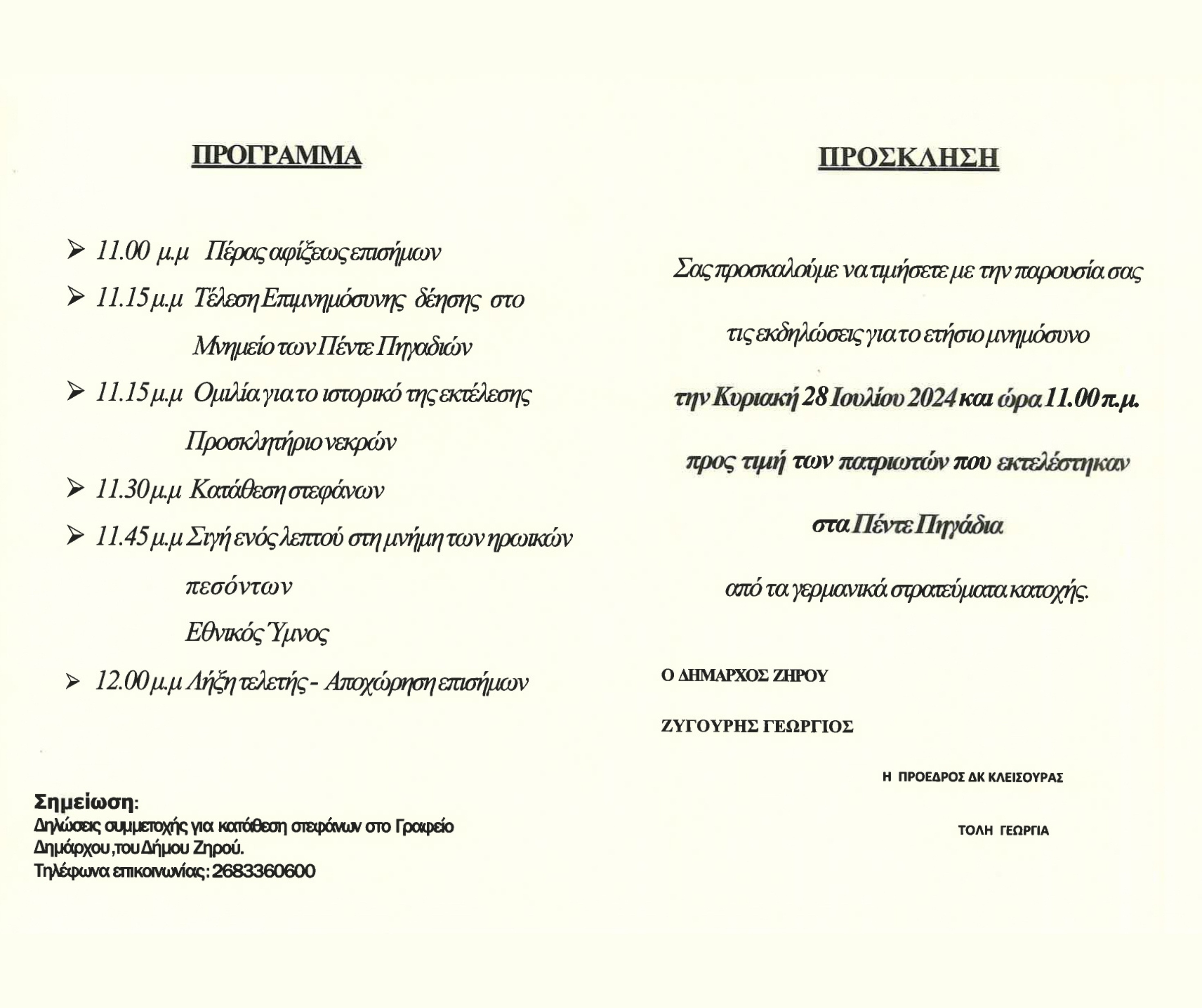 ΠΡΟΓΡΑΜΜΑ

➢ 11.00 μ.μ Πέρας αφίξεως επισήμων

➢ 11.15 μ.μ Τέλεση Επιμνημόσυνης δέησης στο Μνημείο των Πέντε Πηγαδιών

➢ 11.15 μ.μ Ομιλία για το ιστορικό της εκτέλεσης Προσκλητήριο νεκρών

➢ 11.30 μ.μ Κατάθεση στεφάνων

➢ 11.45 μ.μ Σιγή ενός λεπτού στη μνήμη των ηρωικών πεσόντων Εθνικός Ύμνος

➢ 12.00 μ.μ Λήξη τελετής - Αποχώρηση επισήμων

Σημείωση:
Δηλώσεις συμμετοχής για κατάθεση στεφάνων στο Γραφείο Δημάρχου ,του Δήμου Ζηρού.
Τηλέφωνα επικοινωνίας: 2683360600

ΠΡΟΣΚΛΗΣΗ

Σας προσκαλούμε να τιμήσετε με την παρουσία σας

τις εκδηλώσεις για το ετήσιο μνημόσυνο

την Κυριακή 28 Ιουλίου 2024 και ώρα 11.00 π.μ.

προς τιμή των πατριωτών που εκτελέστηκαν

στα Πέντε Πηγάδια

από τα γερμανικά στρατεύματα κατοχής.

Ο ΔΗΜΑΡΧΟΣ ΖΗΡΟΥ

ΖΥΓΟΥΡΗΣ ΓΕΩΡΓΙΟΣ

Η ΠΡΟΕΔΡΟΣ ΔΚ ΚΛΕΙΣΟΥΡΑΣ

ΤΟΛΗ ΓΕΩΡΓΙΑ